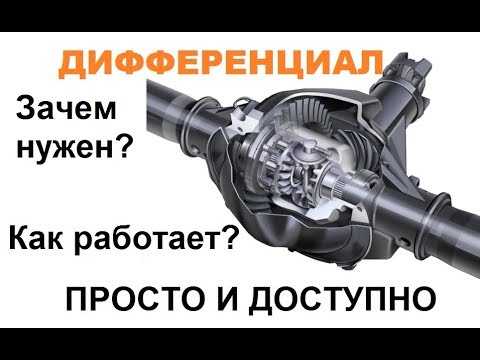 ДИФФЕРЕНЦИАЛ

Зачем нужен?

Как работает?

ПРОСТО И ДОСТУПНО